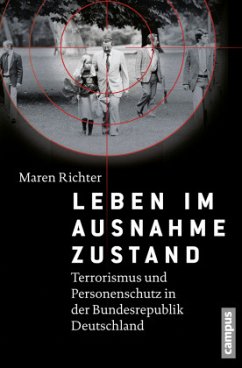 Maren Richter

LEBEN IM AUSNAHME ZUSTAND

Terrorismus und Personenschutz in der Bundesrepublik Deutschland

campus